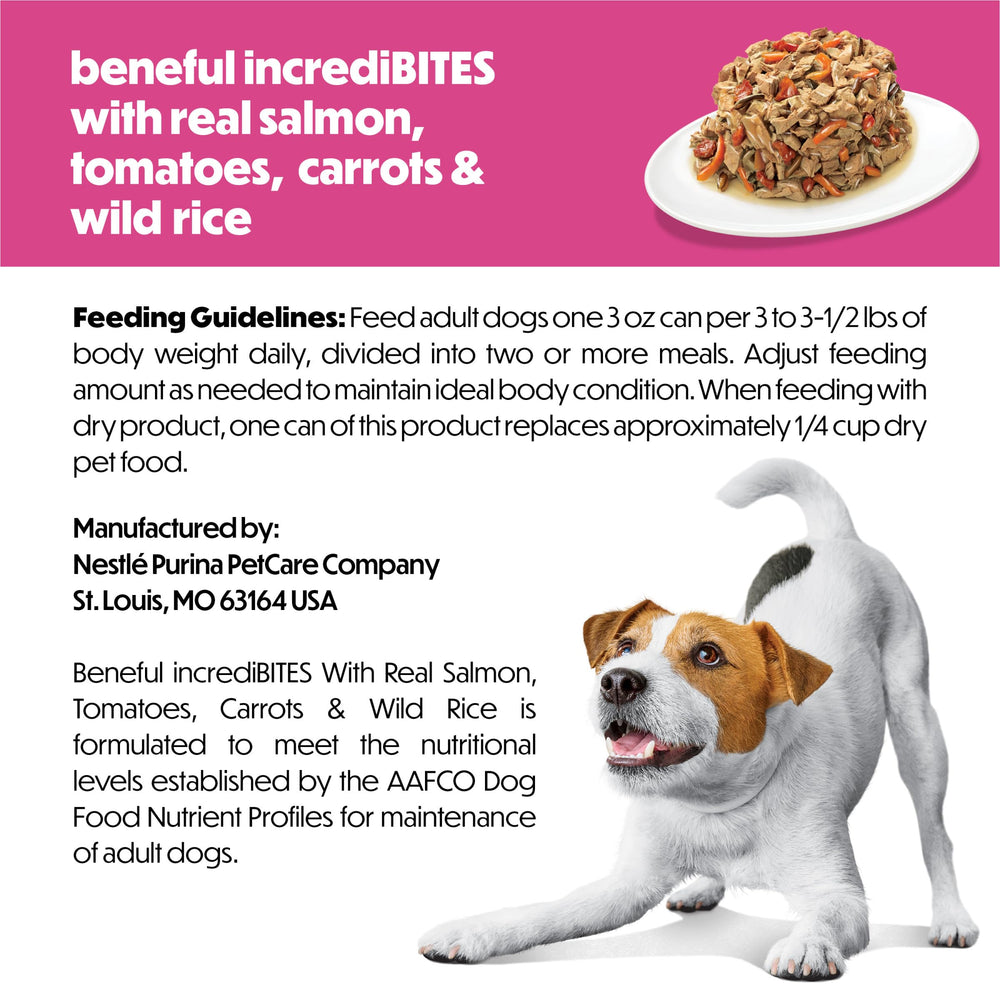 beneful incrediBITES with real salmon, tomatoes, carrots & wild rice

Feeding Guidelines: Feed adult dogs one 3 oz can per 3 to 3-1/2 lbs of body weight daily, divided into two or more meals. Adjust feeding amount as needed to maintain ideal body condition. When feeding with dry product, one can of this product replaces approximately 1/4 cup dry pet food.

Manufactured by:
Nestlé Purina PetCare Company
St. Louis, MO 63164 USA

Beneful incrediBITES With Real Salmon, Tomatoes, Carrots & Wild Rice is formulated to meet the nutritional levels established by the AAFCO Dog Food Nutrient Profiles for maintenance of adult dogs.